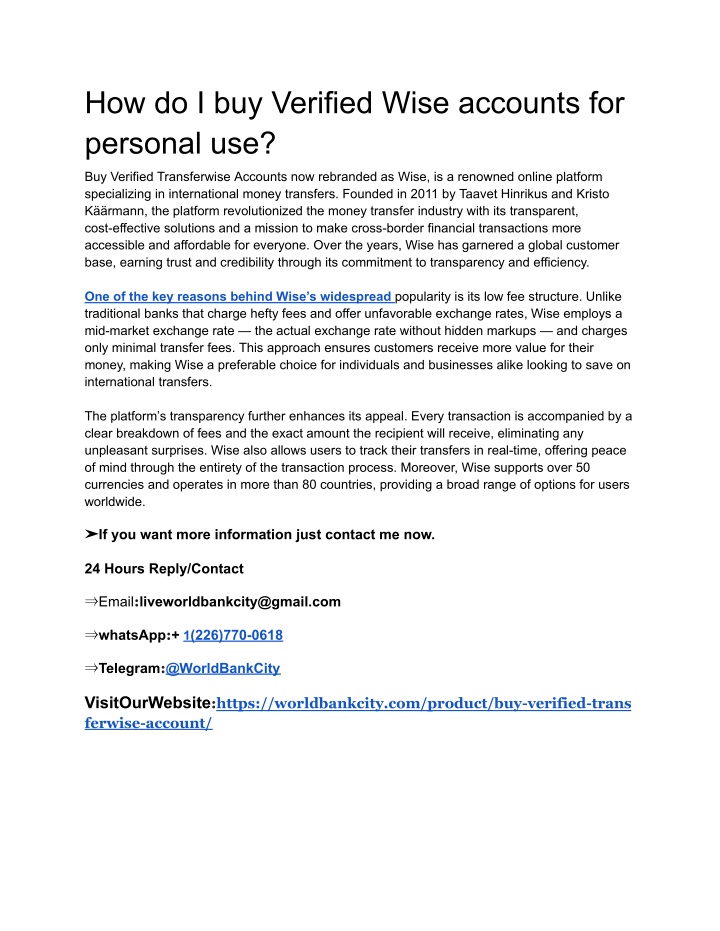 How do I buy Verified Wise accounts for personal use?

Buy Verified Transferwise Accounts now rebranded as Wise, is a renowned online platform specializing in international money transfers. Founded in 2011 by Taavet Hinrikus and Kristo Käärmann, the platform revolutionized the money transfer industry with its transparent, cost-effective solutions and a mission to make cross-border financial transactions more accessible and affordable for everyone. Over the years, Wise has garnered a global customer base, earning trust and credibility through its commitment to transparency and efficiency.

One of the key reasons behind Wise's widespread popularity is its low fee structure. Unlike traditional banks that charge hefty fees and offer unfavorable exchange rates, Wise employs a mid-market exchange rate — the actual exchange rate without hidden markups — and charges only minimal transfer fees. This approach ensures customers receive more value for their money, making Wise a preferable choice for individuals and businesses alike looking to save on international transfers.

The platform's transparency further enhances its appeal. Every transaction is accompanied by a clear breakdown of fees and the exact amount the recipient will receive, eliminating any unpleasant surprises. Wise also allows users to track their transfers in real-time, offering peace of mind through the entirety of the transaction process. Moreover, Wise supports over 50 currencies and operates in more than 80 countries, providing a broad range of options for users worldwide.

➤If you want more information just contact me now.

24 Hours Reply/Contact

⇒Email:liveworldbankcity@gmail.com

⇒whatsApp:+ 1(226)770-0618

⇒Telegram:@WorldBankCity

VisitOurWebsite:https://worldbankcity.com/product/buy-verified-transferwise-account/